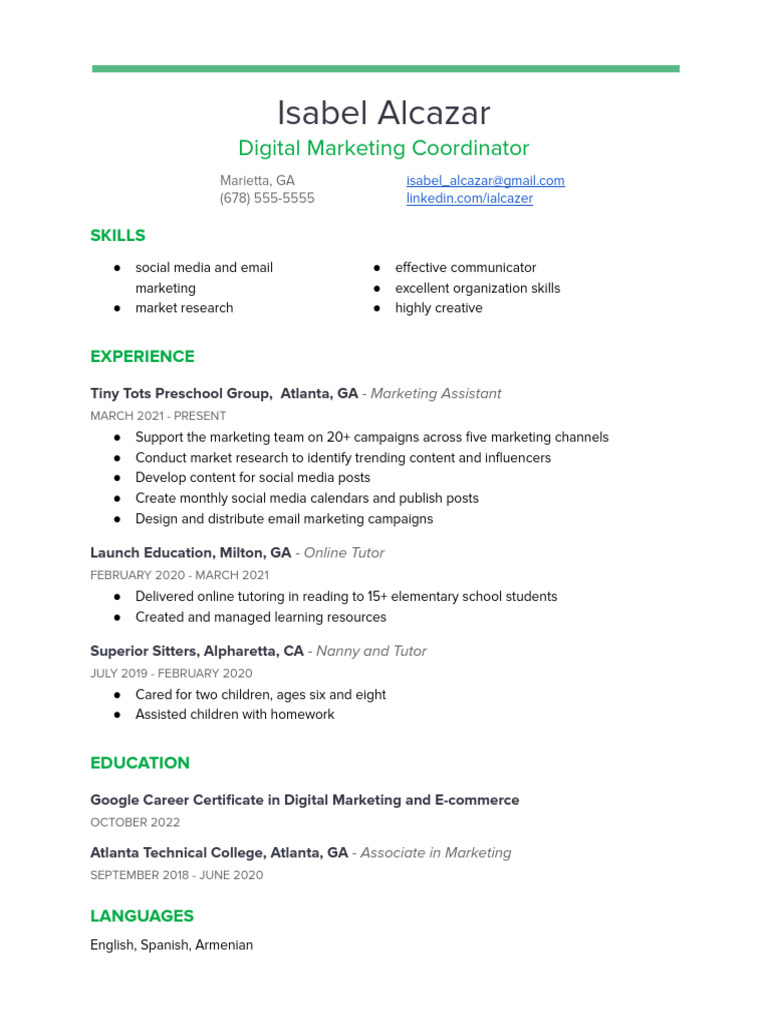 Isabel Alcazar
Digital Marketing Coordinator

Marietta, GA
(678) 555-5555

isabel_alcazar@gmail.com
linkedin.com/ialcazer

SKILLS

● social media and email marketing
● market research

● effective communicator
● excellent organization skills
● highly creative

EXPERIENCE

Tiny Tots Preschool Group, Atlanta, GA - Marketing Assistant
MARCH 2021 - PRESENT
● Support the marketing team on 20+ campaigns across five marketing channels
● Conduct market research to identify trending content and influencers
● Develop content for social media posts
● Create monthly social media calendars and publish posts
● Design and distribute email marketing campaigns

Launch Education, Milton, GA - Online Tutor
FEBRUARY 2020 - MARCH 2021
● Delivered online tutoring in reading to 15+ elementary school students
● Created and managed learning resources

Superior Sitters, Alpharetta, CA - Nanny and Tutor
JULY 2019 - FEBRUARY 2020
● Cared for two children, ages six and eight
● Assisted children with homework

EDUCATION

Google Career Certificate in Digital Marketing and E-commerce
OCTOBER 2022

Atlanta Technical College, Atlanta, GA - Associate in Marketing
SEPTEMBER 2018 - JUNE 2020

LANGUAGES

English, Spanish, Armenian